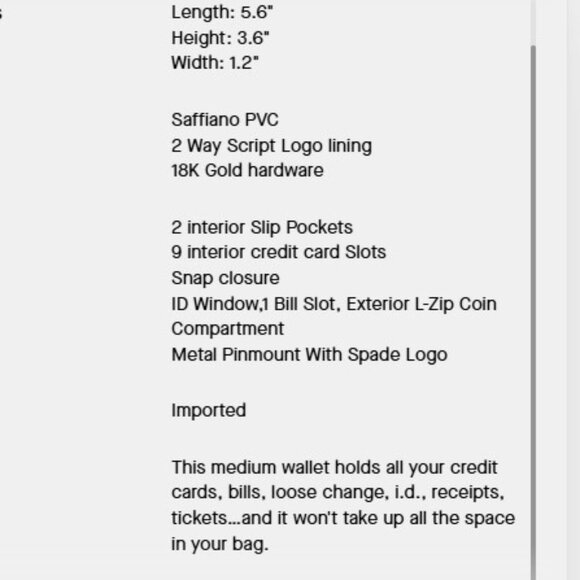 Length: 5.6"
Height: 3.6"
Width: 1.2"

Saffiano PVC
2 Way Script Logo lining
18K Gold hardware

2 interior Slip Pockets
9 interior credit card Slots
Snap closure
ID Window,1 Bill Slot, Exterior L-Zip Coin Compartment
Metal Pinmount With Spade Logo

Imported

This medium wallet holds all your credit cards, bills, loose change, i.d., receipts, tickets...and it won't take up all the space in your bag.